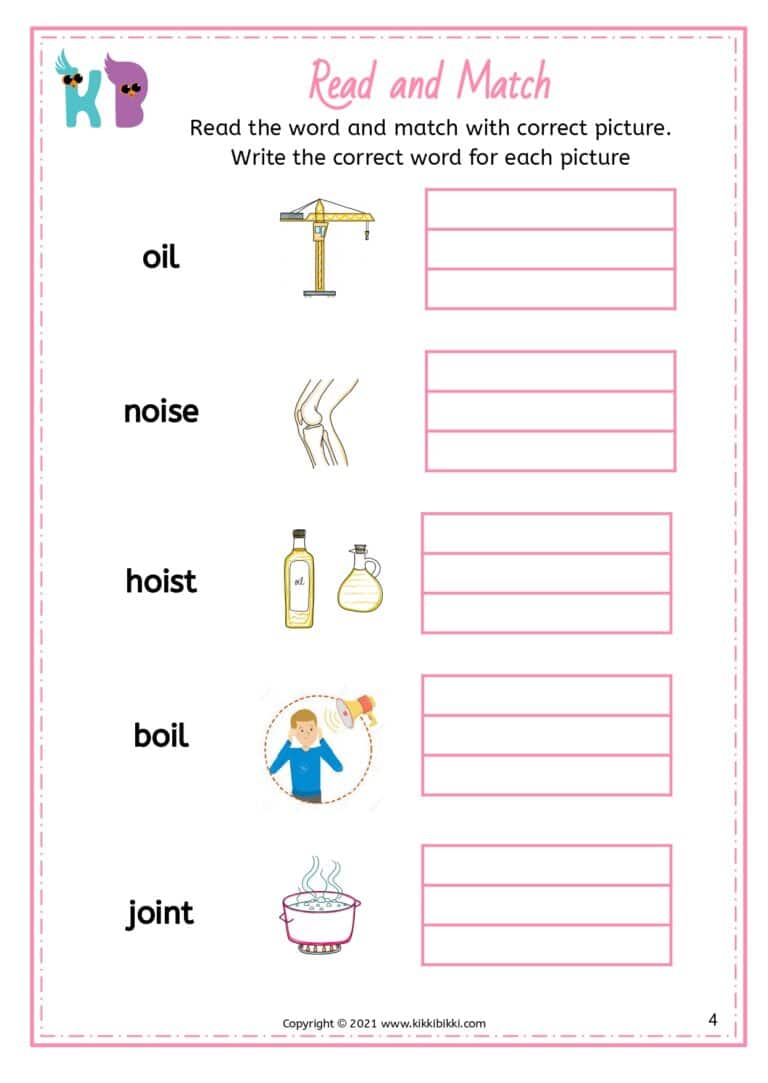 KB

Read and Match

Read the word and match with correct picture.
Write the correct word for each picture

oil

noise

hoist

oil

boil

joint

Copyright © 2021 www.kikkibikki.com

4